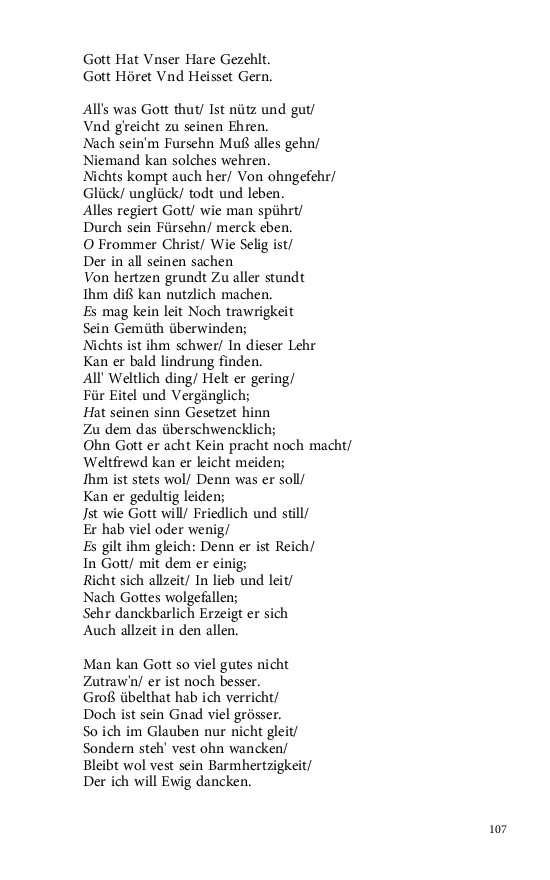 Gott Hat Vnser Hare Gezehlt.
Gott Höret Vnd Heisset Gern.

All's was Gott thut/ Ist nütz und gut/
Vnd g'reicht zu seinen Ehren.
Nach sein'm Fursehn Muß alles gehn/
Niemand kan solches wehren.
Nichts kompt auch her/ Von ohngefehr/
Glück/ unglück/ todt und leben.
Alles regiert Gott/ wie man spührt/
Durch sein Fürsehn/ merck eben.
O Frommer Christ/ Wie Selig ist/
Der in all seinen sachen
Von hertzen grundt Zu aller stundt
Ihm diß kan nutzlich machen.
Es mag kein leit Noch trawrigkeit
Sein Gemüth überwinden;
Nichts ist ihm schwer/ In dieser Lehr
Kan er bald lindrung finden.
All' Weltlich ding/ Helt er gering/
Für Eitel und Vergänglich;
Hat seinen sinn Gesetzet hinn
Zu dem das überschwencklich;
Ohn Gott er acht Kein pracht noch macht/
Weltfrewd kan er leicht meiden;
Ihm ist stets wol/ Denn was er soll/
Kan er gedultig leiden;
Jst wie Gott will/ Friedlich und still/
Er hab viel oder wenig/
Es gilt ihm gleich: Denn er ist Reich/
In Gott/ mit dem er einig;
Richt sich allzeit/ In lieb und leit/
Nach Gottes wolgefallen;
Sehr danckbarlich Erzeigt er sich
Auch allzeit in den allen.

Man kan Gott so viel gutes nicht
Zutraw'n/ er ist noch besser.
Groß übelthat hab ich verricht/
Doch ist sein Gnad viel grösser.
So ich im Glauben nur nicht gleit/
Sondern steh' vest ohn wancken/
Bleibt wol vest sein Barmhertzigkeit/
Der ich will Ewig dancken.

107